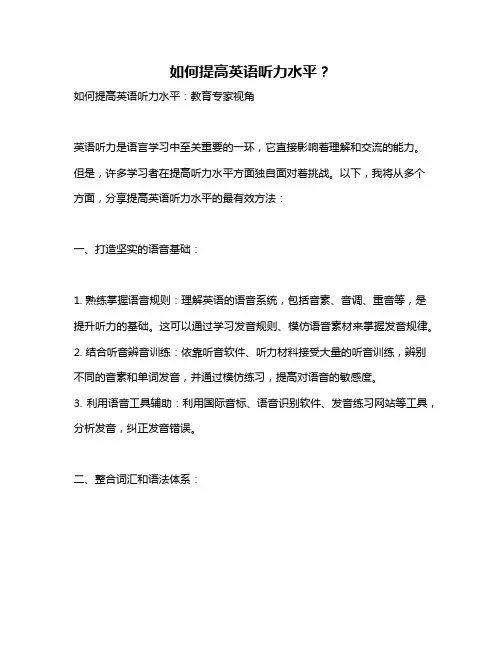 如何提高英语听力水平？

如何提高英语听力水平：教育专家视角

英语听力是语言学习中至关重要的一环，它直接影响着理解和交流的能力。但是，许多学习者在提高听力水平方面独自面对着挑战。以下，我将从多个方面，分享提高英语听力水平的最有效方法：

一、打造坚实的语音基础：

1. 熟练掌握语音规则：理解英语的语音系统，包括音素、音调、重音等，是提升听力的基础。这可以通过学习发音规则、模仿语音素材来掌握发音规律。
2. 结合听音辨音训练：依靠听音软件、听力材料接受大量的听音训练，辨别不同的音素和单词发音，并通过模仿练习，提高对语音的敏感度。
3. 利用语音工具辅助：利用国际音标、语音识别软件、发音练习网站等工具，分析发音，纠正发音错误。

二、整合词汇和语法体系：